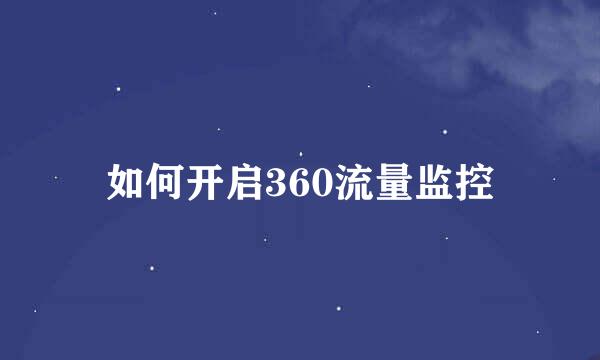 如何开启360流量监控